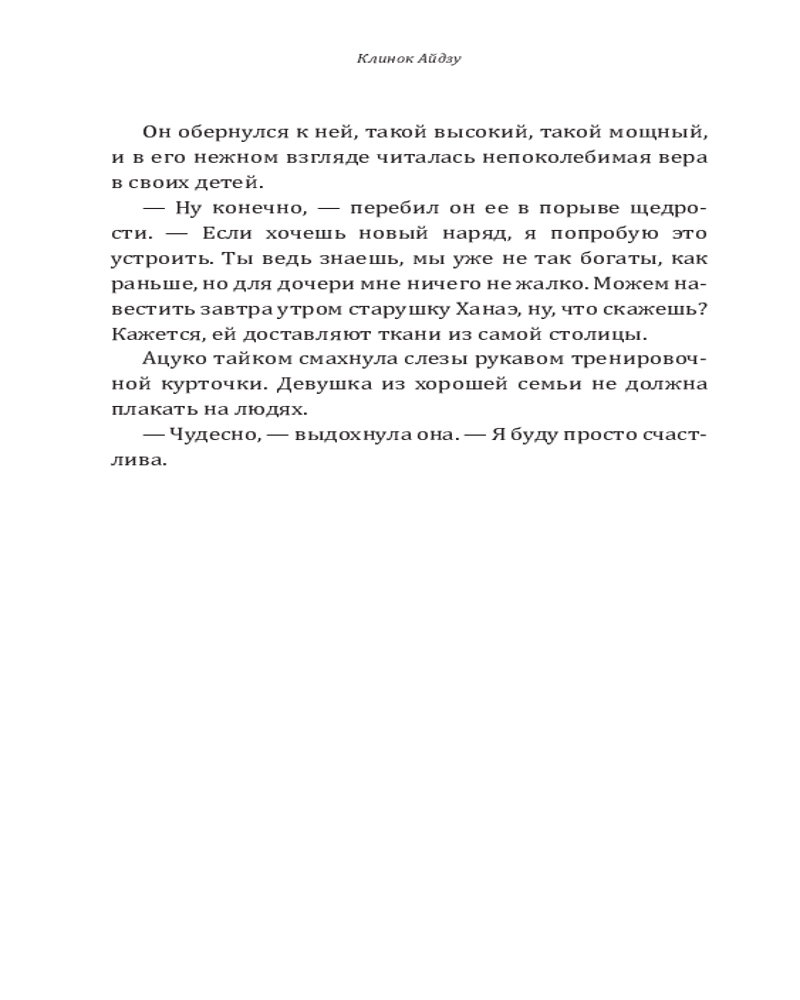 Клинок Айдзу

Он обернулся к ней, такой высокий, такой мощный, и в его нежном взгляде читалась непоколебимая вера в своих детей.

— Ну конечно, — перебил он ее в порыве щедрости. — Если хочешь новый наряд, я попробую это устроить. Ты ведь знаешь, мы уже не так богаты, как раньше, но для дочери мне ничего не жалко. Можем навестить завтра утром старушку Ханаэ, ну, что скажешь? Кажется, ей доставляют ткани из самой столицы.

Ацуко тайком смахнула слезы рукавом тренировочной курточки. Девушка из хорошей семьи не должна плакать на людях.

— Чудесно, — выдохнула она. — Я буду просто счастлива.